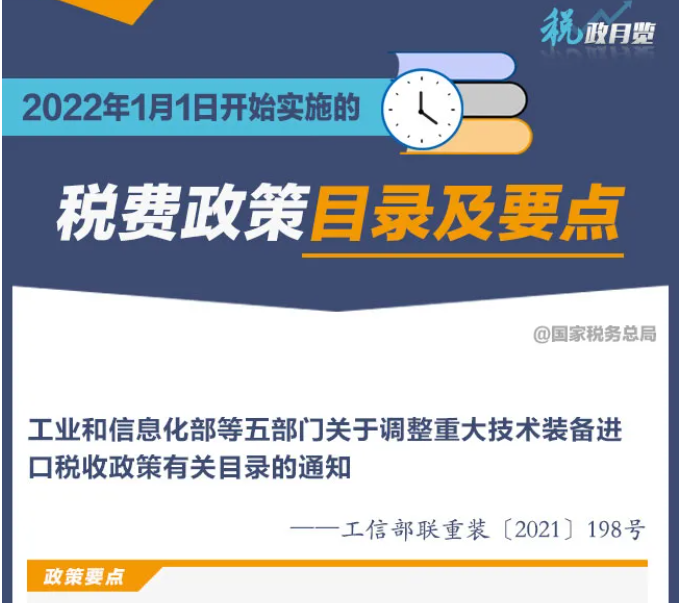 税政月览

2022年1月1日开始实施的

税费政策目录及要点

@国家税务总局

工业和信息化部等五部门关于调整重大技术装备进口税收政策有关目录的通知

——工信部联重装〔2021〕198号

政策要点